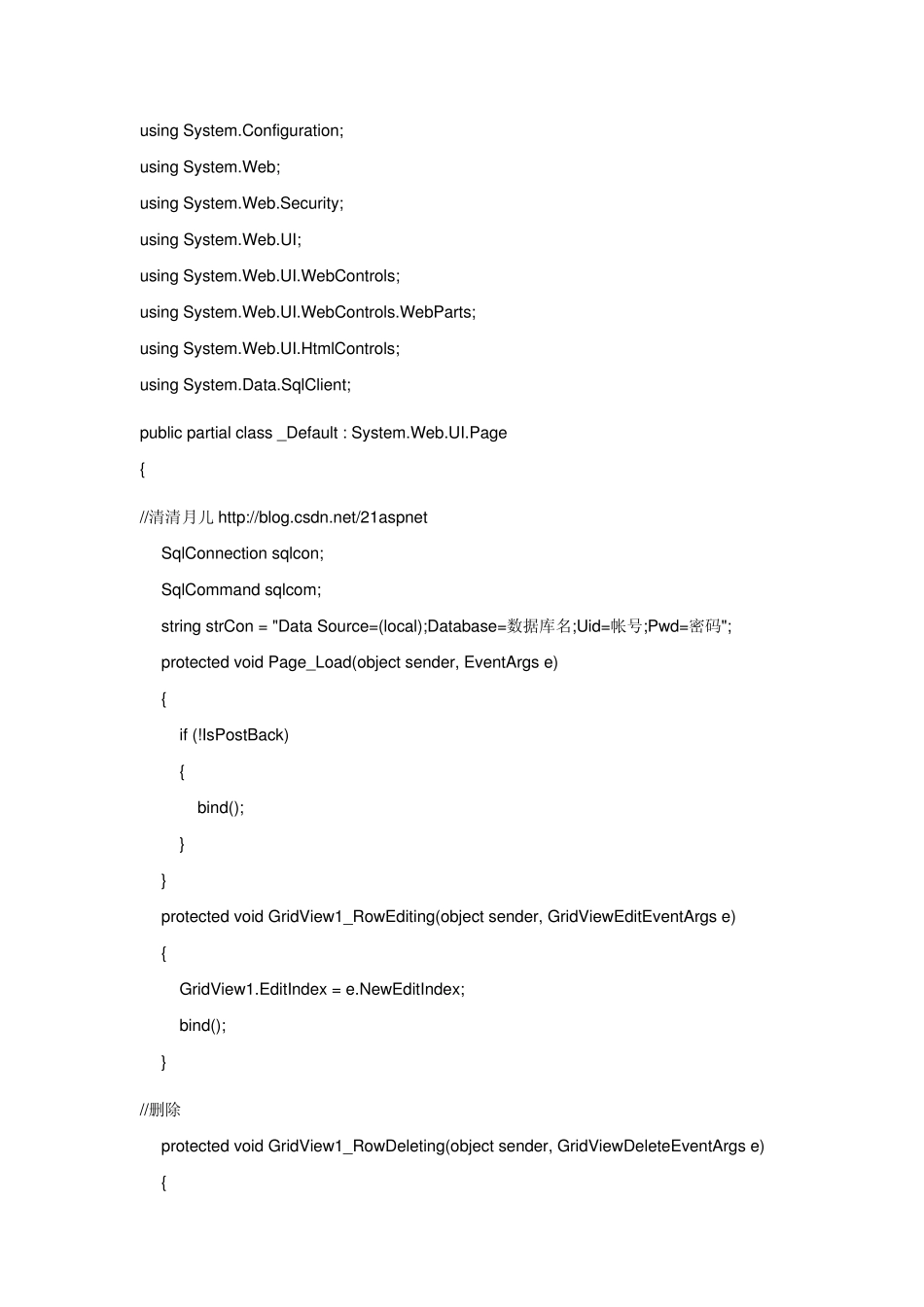 using System.Configuration;

using System.Web;

using System.Web.Security;

using System.Web.UI;

using System.Web.UI.WebControls;

using System.Web.UI.WebControls.WebParts;

using System.Web.UI.HtmlControls;

using System.Data.SqlClient;

public partial class _Default : System.Web.UI.Page

{

//清清月儿 http://blog.csdn.net/21aspnet

SqlConnection sqlcon;

SqlCommand sqlcom;

string strCon = "Data Source=(local);Database=数据库名;Uid=帐号;Pwd=密码";

protected void Page_Load(object sender, EventArgs e)

{

if (!IsPostBack)

{

bind();

}

}

protected void GridView1_RowEditing(object sender, GridViewEditEventArgs e)

{

GridView1.EditIndex = e.NewEditIndex;

bind();

}

//删除

protected void GridView1_RowDeleting(object sender, GridViewDeleteEventArgs e)

{